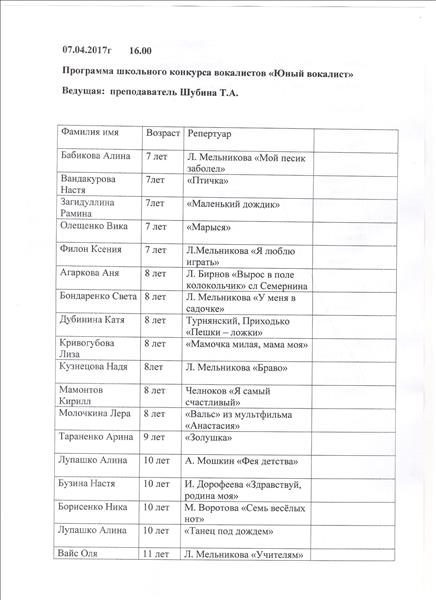 07.04.2017г 16.00

Программа школьного конкурса вокалистов «Юный вокалист»

Ведущая: преподаватель Шубина Т.А.

| Фамилия имя | Возраст | Репертуар | |
|---|---|---|---|
| Бабикова Алина | 7 лет | Л. Мельникова «Мой песик заболел» | |
| Вандакурова Настя | 7лет | «Птичка» | |
| Загидуллина Рамина | 7лет | «Маленький дождик» | |
| Олещенко Вика | 7 лет | «Марыся» | |
| Филон Ксения | 7 лет | Л.Мельникова «Я люблю играть» | |
| Агаркова Аня | 8 лет | Л. Бирнов «Вырос в поле колокольчик» сл Семернина | |
| Бондаренко Света | 8 лет | Л. Мельникова «У меня в садочке» | |
| Дубинина Катя | 8 лет | Турнянский, Приходько «Пешки – ложки» | |
| Кривогубова Лиза | 8 лет | «Мамочка милая, мама моя» | |
| Кузнецова Надя | 8лет | Л. Мельникова «Браво» | |
| Мамонтов Кирилл | 8 лет | Челноков «Я самый счастливый» | |
| Молочкина Лера | 8 лет | «Вальс» из мультфильма «Анастасия» | |
| Тараненко Арина | 9 лет | «Золушка» | |
| Лупашко Алина | 10 лет | А. Мошкин «Фея детства» | |
| Бузина Настя | 10 лет | И. Дорофеева «Здравствуй, родина моя» | |
| Борисенко Ника | 10 лет | М. Воротова «Семь весёлых нот» | |
| Лупашко Алина | 10 лет | «Танец под дождем» | |
| Вайс Оля | 11 лет | Л. Мельникова «Учителям» | |